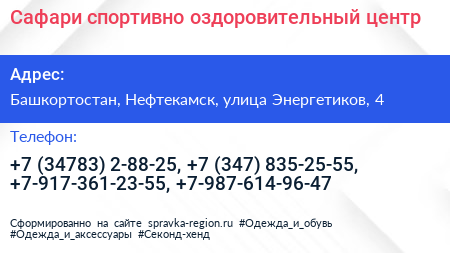 Сафари спортивно оздоровительный центр

Адрес:

Башкортостан, Нефтекамск, улица Энергетиков, 4

Телефон:

+7 (34783) 2-88-25, +7 (347) 835-25-55, +7-917-361-23-55, +7-987-614-96-47

Сформированно на сайте spravka-region.ru #Одежда_и_обувь #Одежда_и_аксессуары #Секонд-хенд